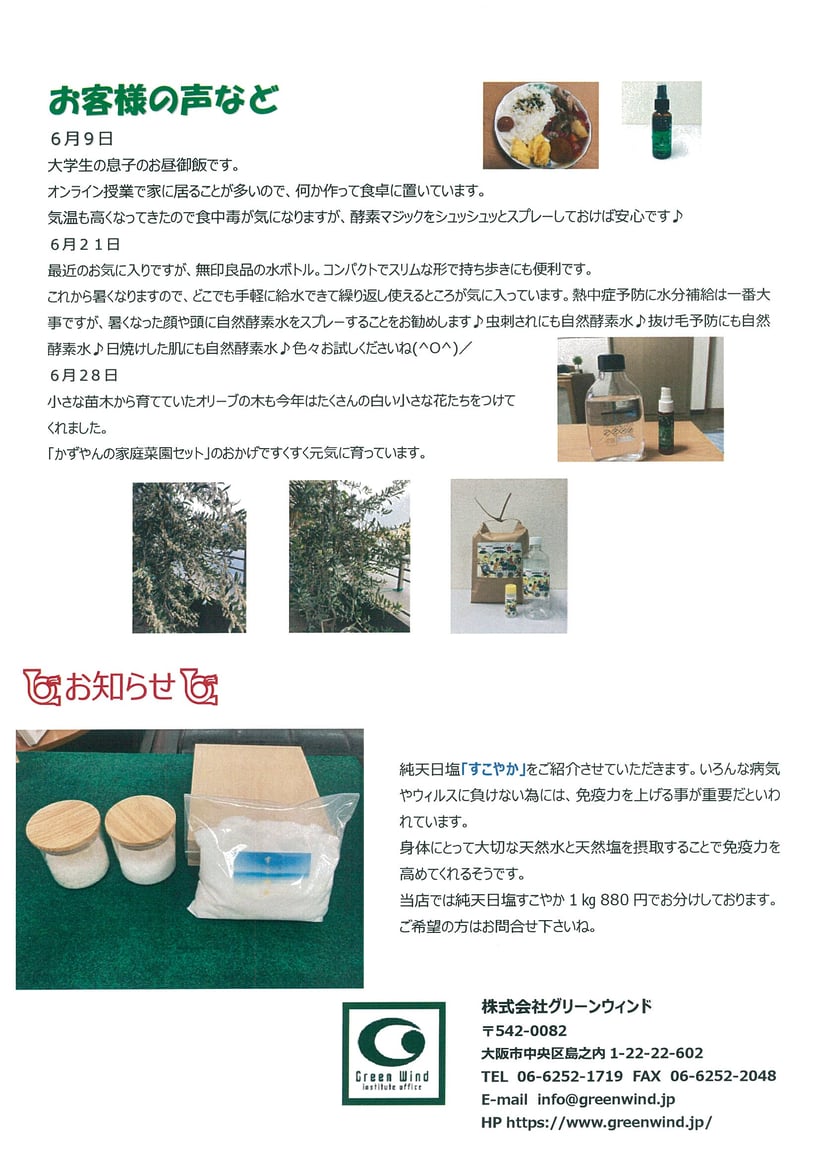 お客様の声など

６月９日

大学生の息子のお昼御飯です。

オンライン授業で家に居ることが多いので、何か作って食卓に置いています。

気温も高くなってきたので食中毒が気になりますが、酵素マジックをシュッシュッとスプレーしておけば安心です♪

６月２１日

最近のお気に入りですが、無印良品の水ボトル。コンパクトでスリムな形で持ち歩きにも便利です。

これから暑くなりますので、どこでも手軽に給水できて繰り返し使えるところが気に入っています。熱中症予防に水分補給は一番大事ですが、暑くなった顔や頭に自然酵素水をスプレーすることをお勧めします♪虫刺されにも自然酵素水♪抜け毛予防にも自然酵素水♪日焼けした肌にも自然酵素水♪色々お試しくださいね(^O^)／

６月２８日

小さな苗木から育てていたオリーブの木も今年はたくさんの白い小さな花たちをつけてくれました。

「かずやんの家庭菜園セット」のおかげですくすく元気に育っています。

お知らせ

純天日塩「すこやか」をご紹介させていただきます。いろんな病気やウィルスに負けない為には、免疫力を上げる事が重要だといわれています。

身体にとって大切な天然水と天然塩を摂取することで免疫力を高めてくれるそうです。

当店では純天日塩すこやか 1 kg 880 円でお分けしております。

ご希望の方はお問合せ下さいね。

Green Wind
institute office

株式会社グリーンウィンド
〒542-0082
大阪市中央区島之内 1-22-22-602
TEL 06-6252-1719 FAX 06-6252-2048
E-mail info@greenwind.jp
HP https://www.greenwind.jp/